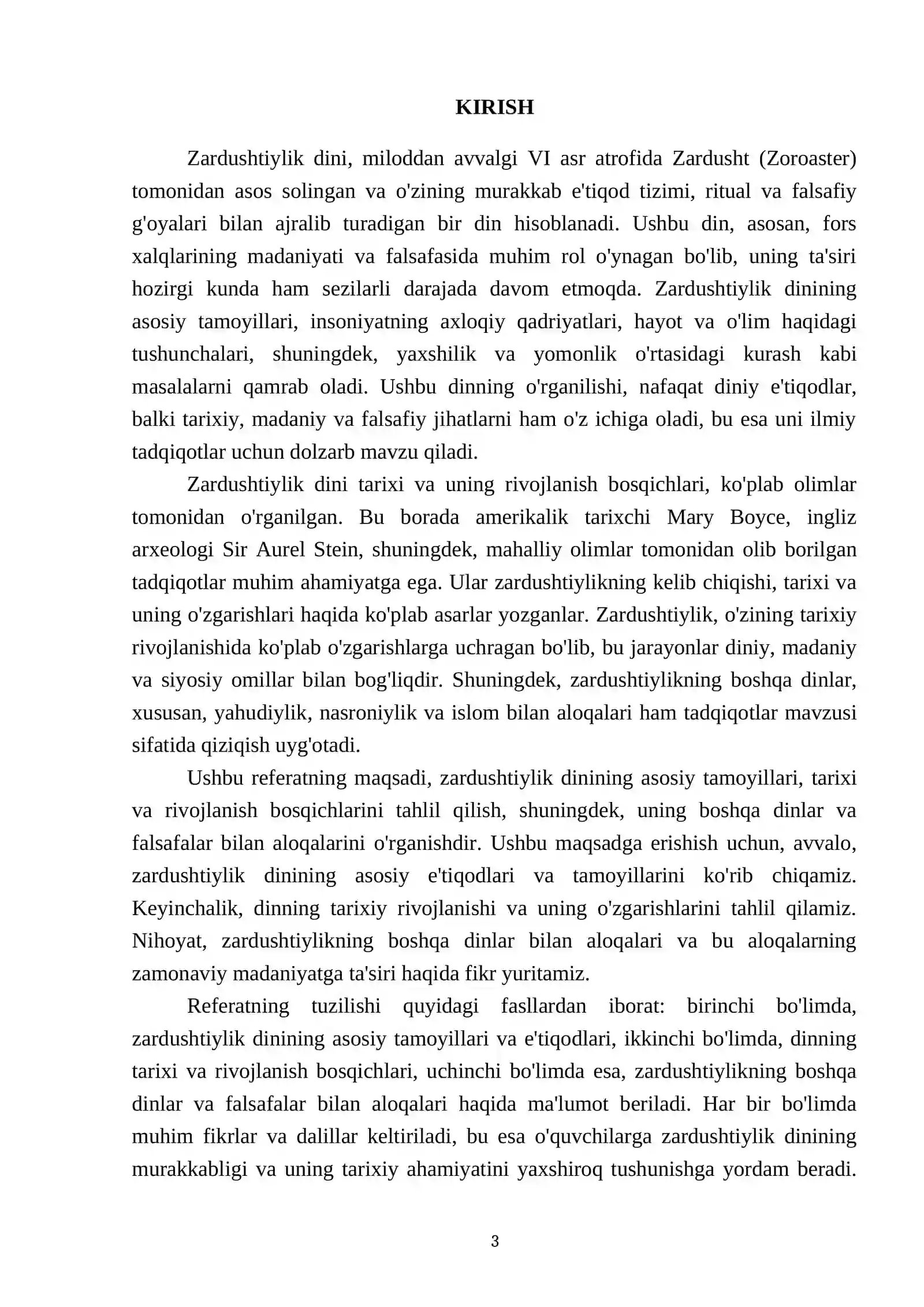 KIRISH

Zardushtiylik dini, miloddan avvalgi VI asr atrofida Zardusht (Zoroaster) tomonidan asos solingan va o'zining murakkab e'tiqod tizimi, ritual va falsafiy g'oyalari bilan ajralib turadigan bir din hisoblanadi. Ushbu din, asosan, fors xalqlarining madaniyati va falsafasida muhim rol o'ynagan bo'lib, uning ta'siri hozirgi kunda ham sezilarli darajada davom etmoqda. Zardushtiylik dinining asosiy tamoyillari, insoniyatning axloqiy qadriyatlari, hayot va o'lim haqidagi tushunchalari, shuningdek, yaxshilik va yomonlik o'rtasidagi kurash kabi masalalarni qamrab oladi. Ushbu dinning o'rganilishi, nafaqat diniy e'tiqodlar, balki tarixiy, madaniy va falsafiy jihatlarni ham o'z ichiga oladi, bu esa uni ilmiy tadqiqotlar uchun dolzarb mavzu qiladi.

Zardushtiylik dini tarixi va uning rivojlanish bosqichlari, ko'plab olimlar tomonidan o'rganilgan. Bu borada amerikalik tarixchi Mary Boyce, ingliz arxeologi Sir Aurel Stein, shuningdek, mahalliy olimlar tomonidan olib borilgan tadqiqotlar muhim ahamiyatga ega. Ular zardushtiylikning kelib chiqishi, tarixi va uning o'zgarishlari haqida ko'plab asarlar yozganlar. Zardushtiylik, o'zining tarixiy rivojlanishida ko'plab o'zgarishlarga uchragan bo'lib, bu jarayonlar diniy, madaniy va siyosiy omillar bilan bog'liqdir. Shuningdek, zardushtiylikning boshqa dinlar, xususan, yahudiylik, nasroniylik va islom bilan aloqalari ham tadqiqotlar mavzusi sifatida qiziqish uyg'otadi.

Ushbu referatning maqsadi, zardushtiylik dinining asosiy tamoyillari, tarixi va rivojlanish bosqichlarini tahlil qilish, shuningdek, uning boshqa dinlar va falsafalar bilan aloqalarini o'rganishdir. Ushbu maqsadga erishish uchun, avvalo, zardushtiylik dinining asosiy e'tiqodlari va tamoyillarini ko'rib chiqamiz. Keyinchalik, dinning tarixiy rivojlanishi va uning o'zgarishlarini tahlil qilamiz. Nihoyat, zardushtiylikning boshqa dinlar bilan aloqalari va bu aloqalarning zamonaviy madaniyatga ta'siri haqida fikr yuritamiz.

Referatning tuzilishi quyidagi fasllardan iborat: birinchi bo'limda, zardushtiylik dinining asosiy tamoyillari va e'tiqodlari, ikkinchi bo'limda, dinning tarixi va rivojlanish bosqichlari, uchinchi bo'limda esa, zardushtiylikning boshqa dinlar va falsafalar bilan aloqalari haqida ma'lumot beriladi. Har bir bo'limda muhim fikrlar va dalillar keltiriladi, bu esa o'quvchilarga zardushtiylik dinining murakkabligi va uning tarixiy ahamiyatini yaxshiroq tushunishga yordam beradi.

3